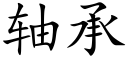 轴承